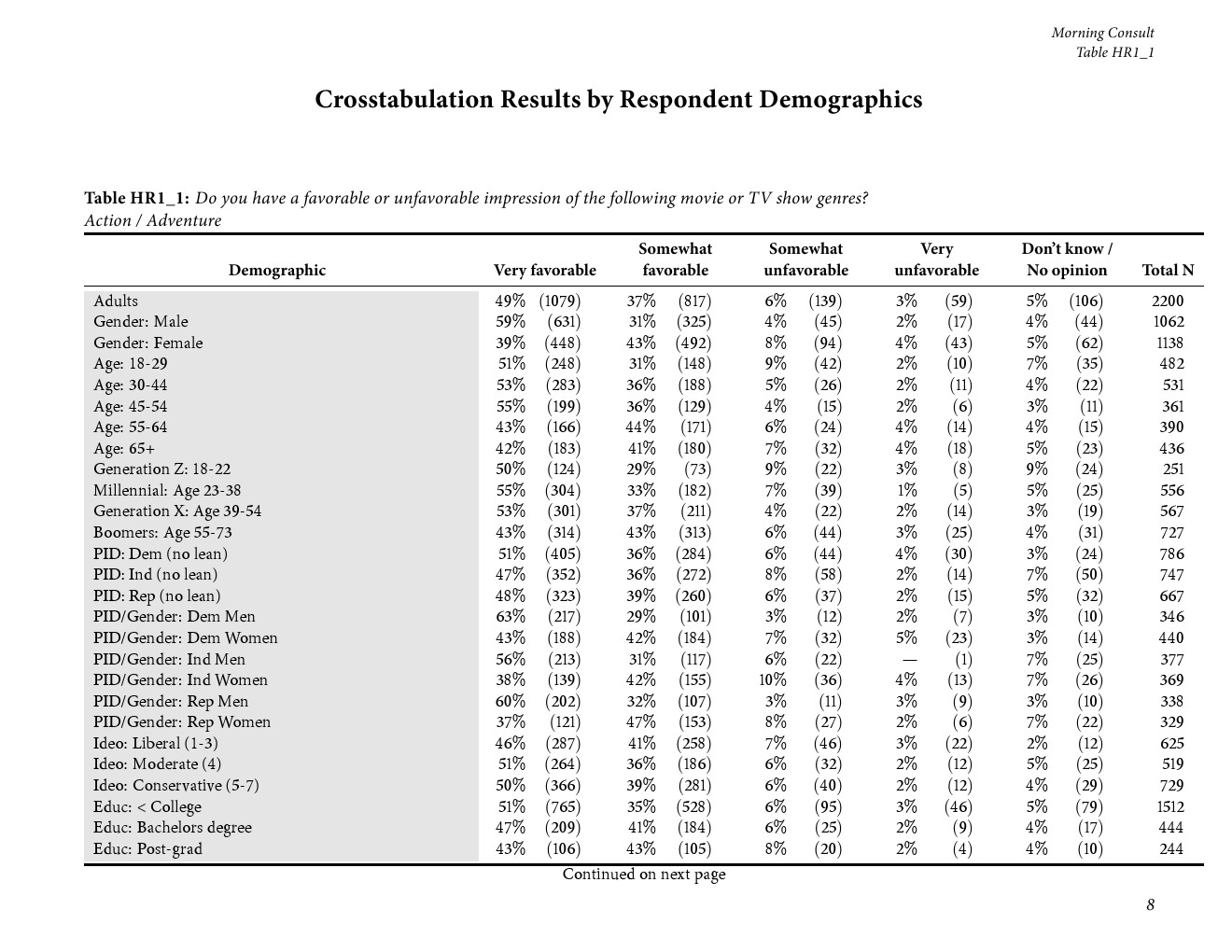 Morning Consult
Table HR1_1

Crosstabulation Results by Respondent Demographics

Table HR1_1: Do you have a favorable or unfavorable impression of the following movie or TV show genres? Action / Adventure

| Demographic | Very favorable | Somewhat favorable | Somewhat unfavorable | Very unfavorable | Don't know / No opinion | Total N |
|---|---|---|---|---|---|---|
| Adults | 49% (1079) | 37% (817) | 6% (139) | 3% (59) | 5% (106) | 2200 |
| Gender: Male | 59% (631) | 31% (325) | 4% (45) | 2% (17) | 4% (44) | 1062 |
| Gender: Female | 39% (448) | 43% (492) | 8% (94) | 4% (43) | 5% (62) | 1138 |
| Age: 18-29 | 51% (248) | 31% (148) | 9% (42) | 2% (10) | 7% (35) | 482 |
| Age: 30-44 | 53% (283) | 36% (188) | 5% (26) | 2% (11) | 4% (22) | 531 |
| Age: 45-54 | 55% (199) | 36% (129) | 4% (15) | 2% (6) | 3% (11) | 361 |
| Age: 55-64 | 43% (166) | 44% (171) | 6% (24) | 4% (14) | 4% (15) | 390 |
| Age: 65+ | 42% (183) | 41% (180) | 7% (32) | 4% (18) | 5% (23) | 436 |
| Generation Z: 18-22 | 50% (124) | 29% (73) | 9% (22) | 3% (8) | 9% (24) | 251 |
| Millennial: Age 23-38 | 55% (304) | 33% (182) | 7% (39) | 1% (5) | 5% (25) | 556 |
| Generation X: Age 39-54 | 53% (301) | 37% (211) | 4% (22) | 2% (14) | 3% (19) | 567 |
| Boomers: Age 55-73 | 43% (314) | 43% (313) | 6% (44) | 3% (25) | 4% (31) | 727 |
| PID: Dem (no lean) | 51% (405) | 36% (284) | 6% (44) | 4% (30) | 3% (24) | 786 |
| PID: Ind (no lean) | 47% (352) | 36% (272) | 8% (58) | 2% (14) | 7% (50) | 747 |
| PID: Rep (no lean) | 48% (323) | 39% (260) | 6% (37) | 2% (15) | 5% (32) | 667 |
| PID/Gender: Dem Men | 63% (217) | 29% (101) | 3% (12) | 2% (7) | 3% (10) | 346 |
| PID/Gender: Dem Women | 43% (188) | 42% (184) | 7% (32) | 5% (23) | 3% (14) | 440 |
| PID/Gender: Ind Men | 56% (213) | 31% (117) | 6% (22) | — (1) | 7% (25) | 377 |
| PID/Gender: Ind Women | 38% (139) | 42% (155) | 10% (36) | 4% (13) | 7% (26) | 369 |
| PID/Gender: Rep Men | 60% (202) | 32% (107) | 3% (11) | 3% (9) | 3% (10) | 338 |
| PID/Gender: Rep Women | 37% (121) | 47% (153) | 8% (27) | 2% (6) | 7% (22) | 329 |
| Ideo: Liberal (1-3) | 46% (287) | 41% (258) | 7% (46) | 3% (22) | 2% (12) | 625 |
| Ideo: Moderate (4) | 51% (264) | 36% (186) | 6% (32) | 2% (12) | 5% (25) | 519 |
| Ideo: Conservative (5-7) | 50% (366) | 39% (281) | 6% (40) | 2% (12) | 4% (29) | 729 |
| Educ: < College | 51% (765) | 35% (528) | 6% (95) | 3% (46) | 5% (79) | 1512 |
| Educ: Bachelors degree | 47% (209) | 41% (184) | 6% (25) | 2% (9) | 4% (17) | 444 |
| Educ: Post-grad | 43% (106) | 43% (105) | 8% (20) | 2% (4) | 4% (10) | 244 |

Continued on next page

8